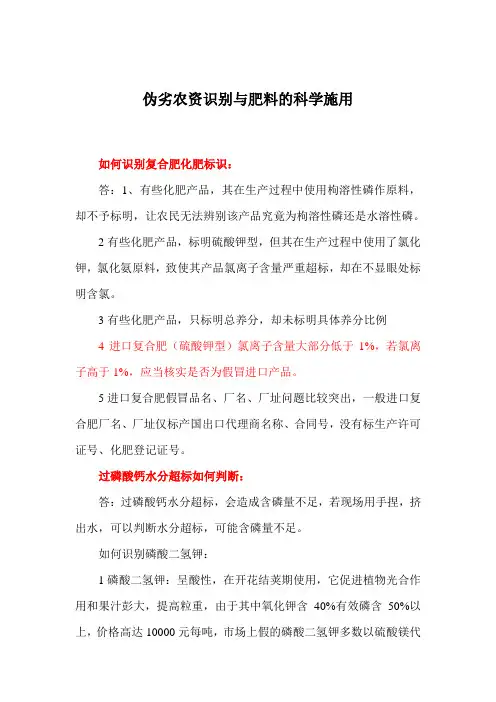 伪劣农资识别与肥料的科学施用

如何识别复合肥化肥标识：

答：1、有些化肥产品，其在生产过程中使用枸溶性磷作原料，却不予标明，让农民无法辨别该产品究竟为枸溶性磷还是水溶性磷。

2 有些化肥产品，标明硫酸钾型，但其在生产过程中使用了氯化钾，氯化氨原料，致使其产品氯离子含量严重超标，却在不显眼处标明含氯。

3 有些化肥产品，只标明总养分，却未标明具体养分比例

4 进口复合肥（硫酸钾型）氯离子含量大部分低于 1%，若氯离子高于 1%，应当核实是否为假冒进口产品。

5 进口复合肥假冒品名、厂名、厂址问题比较突出，一般进口复合肥厂名、厂址仅标产国出口代理商名称、合同号，没有标生产许可证号、化肥登记证号。

过磷酸钙水分超标如何判断：

答：过磷酸钙水分超标，会造成含磷量不足，若现场用手捏，挤出水，可以判断水分超标，可能含磷量不足。

如何识别磷酸二氢钾：

1 磷酸二氢钾：呈酸性，在开花结荚期使用，它促进植物光合作用和果汁彭大，提高粒重，由于其中氧化钾含 40%有效磷含 50%以上，价格高达 10000 元每吨，市场上假的磷酸二氢钾多数以硫酸镁代